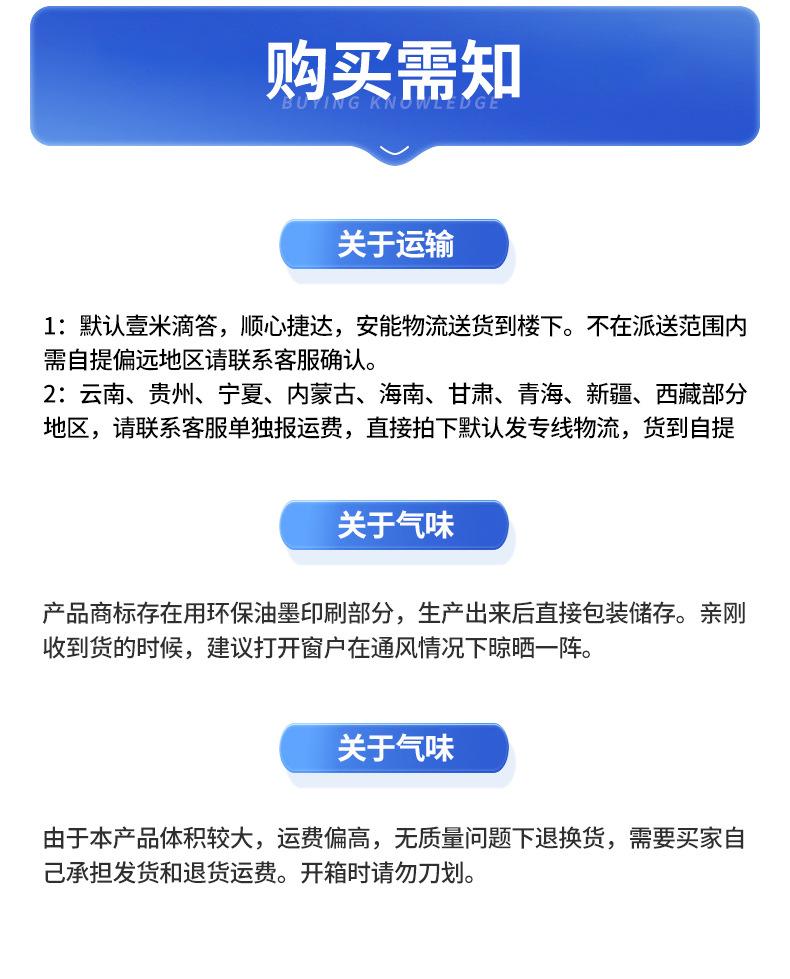 购买需知
BUYING KNOWLEDGE

关于运输

1：默认壹米滴答，顺心捷达，安能物流送货到楼下。不在派送范围内需自提偏远地区请联系客服确认。
2：云南、贵州、宁夏、内蒙古、海南、甘肃、青海、新疆、西藏部分地区，请联系客服单独报运费，直接拍下默认发专线物流，货到自提

关于气味

产品商标存在用环保油墨印刷部分，生产出来后直接包装储存。亲刚收到货的时候，建议打开窗户在通风情况下晾晒一阵。

关于气味

由于本产品体积较大，运费偏高，无质量问题下退换货，需要买家自己承担发货和退货运费。开箱时请勿刀划。